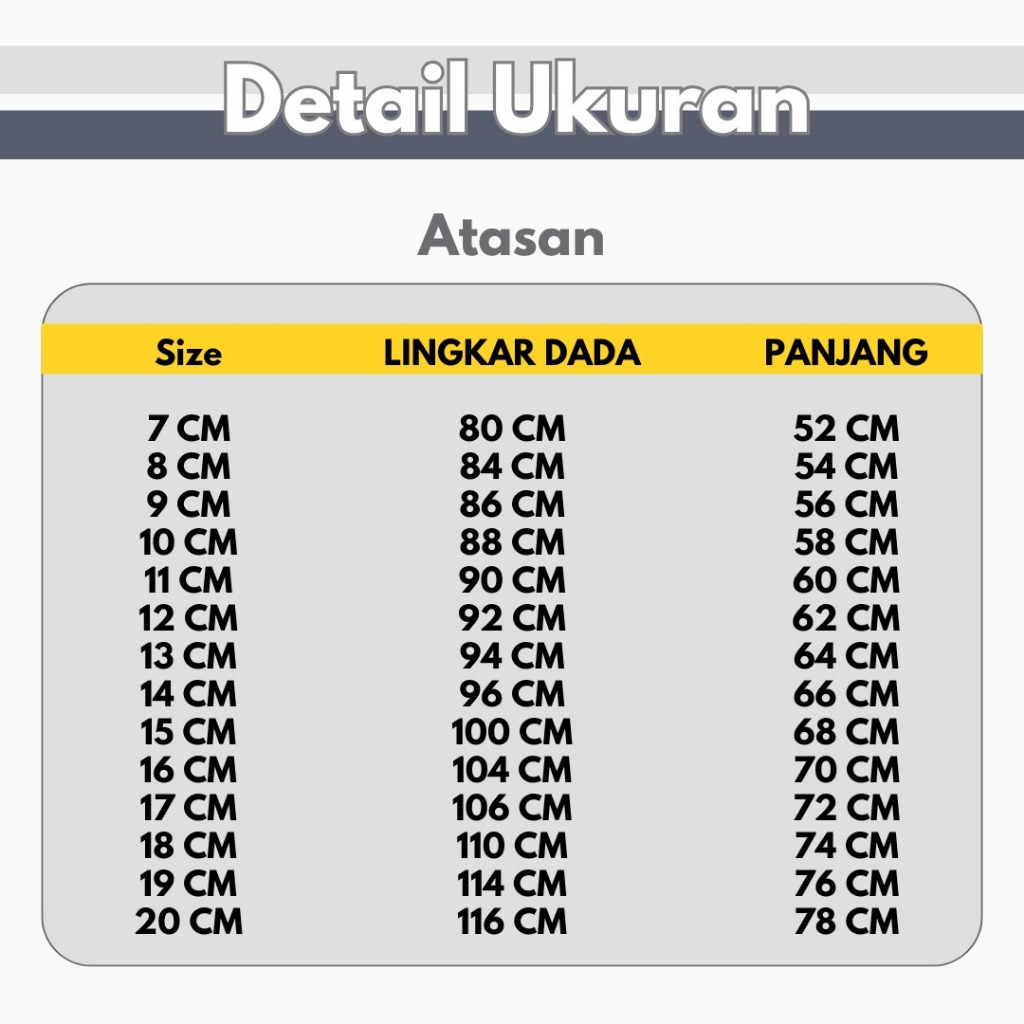 Detail Ukuran

Atasan

| Size | LINGKAR DADA | PANJANG |
|---|---|---|
| 7 CM | 80 CM | 52 CM |
| 8 CM | 84 CM | 54 CM |
| 9 CM | 86 CM | 56 CM |
| 10 CM | 88 CM | 58 CM |
| 11 CM | 90 CM | 60 CM |
| 12 CM | 92 CM | 62 CM |
| 13 CM | 94 CM | 64 CM |
| 14 CM | 96 CM | 66 CM |
| 15 CM | 100 CM | 68 CM |
| 16 CM | 104 CM | 70 CM |
| 17 CM | 106 CM | 72 CM |
| 18 CM | 110 CM | 74 CM |
| 19 CM | 114 CM | 76 CM |
| 20 CM | 116 CM | 78 CM |